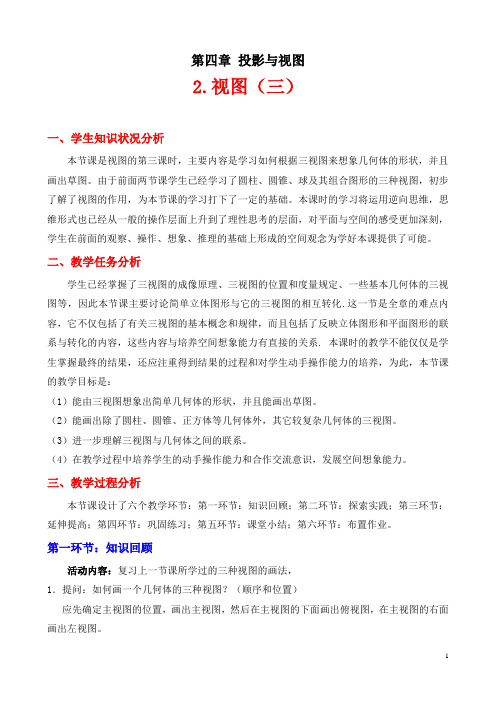 第四章 投影与视图

2.视图（三）

一、学生知识状况分析

本节课是视图的第三课时，主要内容是学习如何根据三视图来想象几何体的形状，并且画出草图。由于前面两节课学生已经学习了圆柱、圆锥、球及其组合图形的三种视图，初步了解了视图的作用，为本节课的学习打下了一定的基础。本课时的学习将运用逆向思维，思维形式也已经从一般的操作层面上升到了理性思考的层面，对平面与空间的感受更加深刻，学生在前面的观察、操作、想象、推理的基础上形成的空间观念为学好本课提供了可能。

二、教学任务分析

学生已经掌握了三视图的成像原理、三视图的位置和度量规定、一些基本几何体的三视图等，因此本节课主要讨论简单立体图形与它的三视图的相互转化.这一节是全章的难点内容，它不仅包括了有关三视图的基本概念和规律，而且包括了反映立体图形和平面图形的联系与转化的内容，这些内容与培养空间想象能力有直接的关系. 本课时的教学不能仅仅是学生掌握最终的结果，还应注重得到结果的过程和对学生动手操作能力的培养，为此，本节课的教学目标是：

（1）能由三视图想象出简单几何体的形状，并且能画出草图。

（2）能画出除了圆柱、圆锥、正方体等几何体外，其它较复杂几何体的三视图。

（3）进一步理解三视图与几何体之间的联系。

（4）在教学过程中培养学生的动手操作能力和合作交流意识，发展空间想象能力。

三、教学过程分析

本节课设计了六个教学环节：第一环节：知识回顾；第二环节：探索实践；第三环节：延伸提高；第四环节：巩固练习；第五环节：课堂小结；第六环节：布置作业。

第一环节：知识回顾

活动内容：复习上一节课所学过的三种视图的画法，

1．提问：如何画一个几何体的三种视图？（顺序和位置）

应先确定主视图的位置，画出主视图，然后在主视图的下面画出俯视图，在主视图的右面画出左视图。

1